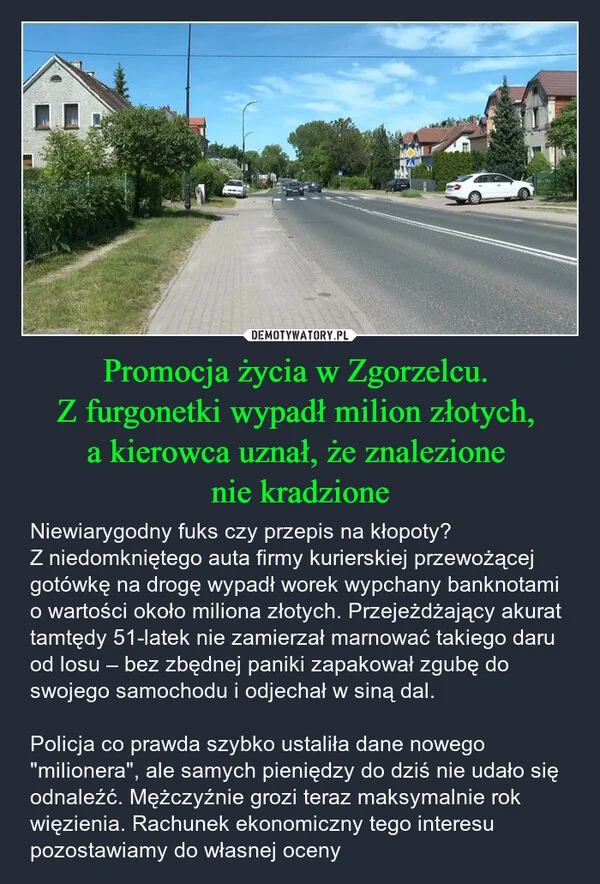 DEMOTYWATORY.PL

Promocja życia w Zgorzelcu.
Z furgonetki wypadł milion złotych,
a kierowca uznał, że znalezione
nie kradzione

Niewiarygodny fuks czy przepis na kłopoty?
Z niedomkniętego auta firmy kurierskiej przewożącej gotówkę na drogę wypadł worek wypchany banknotami o wartości około miliona złotych. Przejeżdżający akurat tamtędy 51-latek nie zamierzał marnować takiego daru od losu – bez zbędnej paniki zapakował zgubę do swojego samochodu i odjechał w siną dal.

Policja co prawda szybko ustaliła dane nowego "milionera", ale samych pieniędzy do dziś nie udało się odnaleźć. Mężczyźnie grozi teraz maksymalnie rok więzienia. Rachunek ekonomiczny tego interesu pozostawiamy do własnej oceny